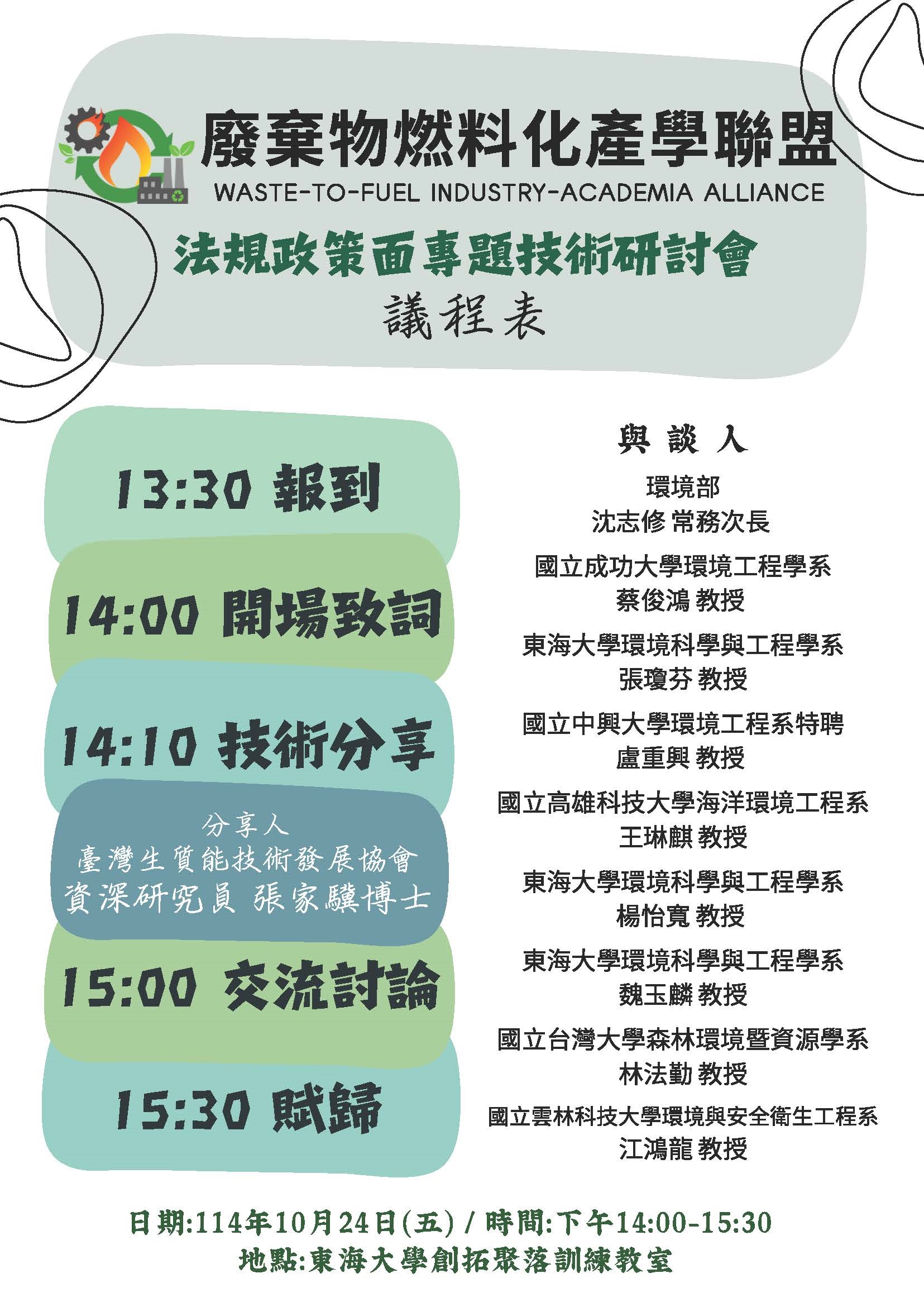 廢棄物燃料化產學聯盟
WASTE-TO-FUEL INDUSTRY-ACADEMIA ALLIANCE

法規政策面專題技術研討會
議程表

13:30 報到

14:00 開場致詞

14:10 技術分享

分享人
臺灣生質能技術發展協會
資深研究員 張家驥博士

15:00 交流討論

15:30 賦歸

與談人

環境部
沈志修 常務次長

國立成功大學環境工程學系
蔡俊鴻 教授

東海大學環境科學與工程學系
張瓊芬 教授

國立中興大學環境工程系特聘
盧重興 教授

國立高雄科技大學海洋環境工程系
王琳麒 教授

東海大學環境科學與工程學系
楊怡寬 教授

東海大學環境科學與工程學系
魏玉麟 教授

國立台灣大學森林環境暨資源學系
林法勤 教授

國立雲林科技大學環境與安全衛生工程系
江鴻龍 教授

日期:114年10月24日(五) / 時間:下午14:00-15:30
地點:東海大學創拓聚落訓練教室